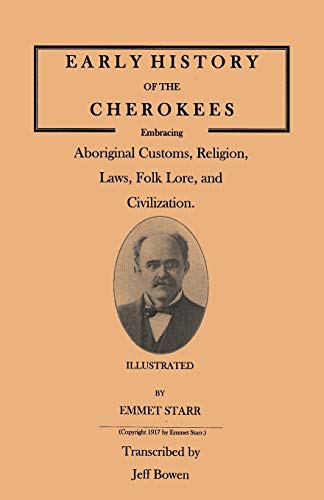 EARLY HISTORY
OF THE
CHEROKEES

Embracing

Aboriginal Customs, Religion, Laws, Folk Lore, and Civilization.

ILLUSTRATED

BY

EMMET STARR

(Copyright 1917 by Emmet Starr.)

Transcribed by

Jeff Bowen